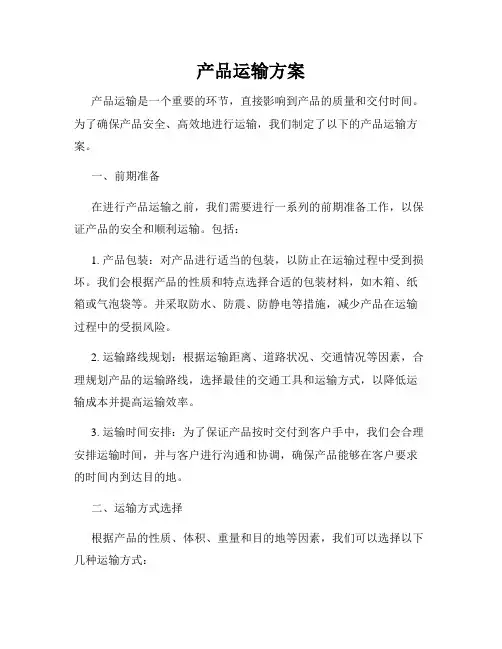 产品运输方案

产品运输是一个重要的环节，直接影响到产品的质量和交付时间。为了确保产品安全、高效地进行运输，我们制定了以下的产品运输方案。

一、前期准备

在进行产品运输之前，我们需要进行一系列的前期准备工作，以保证产品的安全和顺利运输。包括：

1. 产品包装：对产品进行适当的包装，以防止在运输过程中受到损坏。我们会根据产品的性质和特点选择合适的包装材料，如木箱、纸箱或气泡袋等。并采取防水、防震、防静电等措施，减少产品在运输过程中的受损风险。

2. 运输路线规划：根据运输距离、道路状况、交通情况等因素，合理规划产品的运输路线，选择最佳的交通工具和运输方式，以降低运输成本并提高运输效率。

3. 运输时间安排：为了保证产品按时交付到客户手中，我们会合理安排运输时间，并与客户进行沟通和协调，确保产品能够在客户要求的时间内到达目的地。

二、运输方式选择

根据产品的性质、体积、重量和目的地等因素，我们可以选择以下几种运输方式：